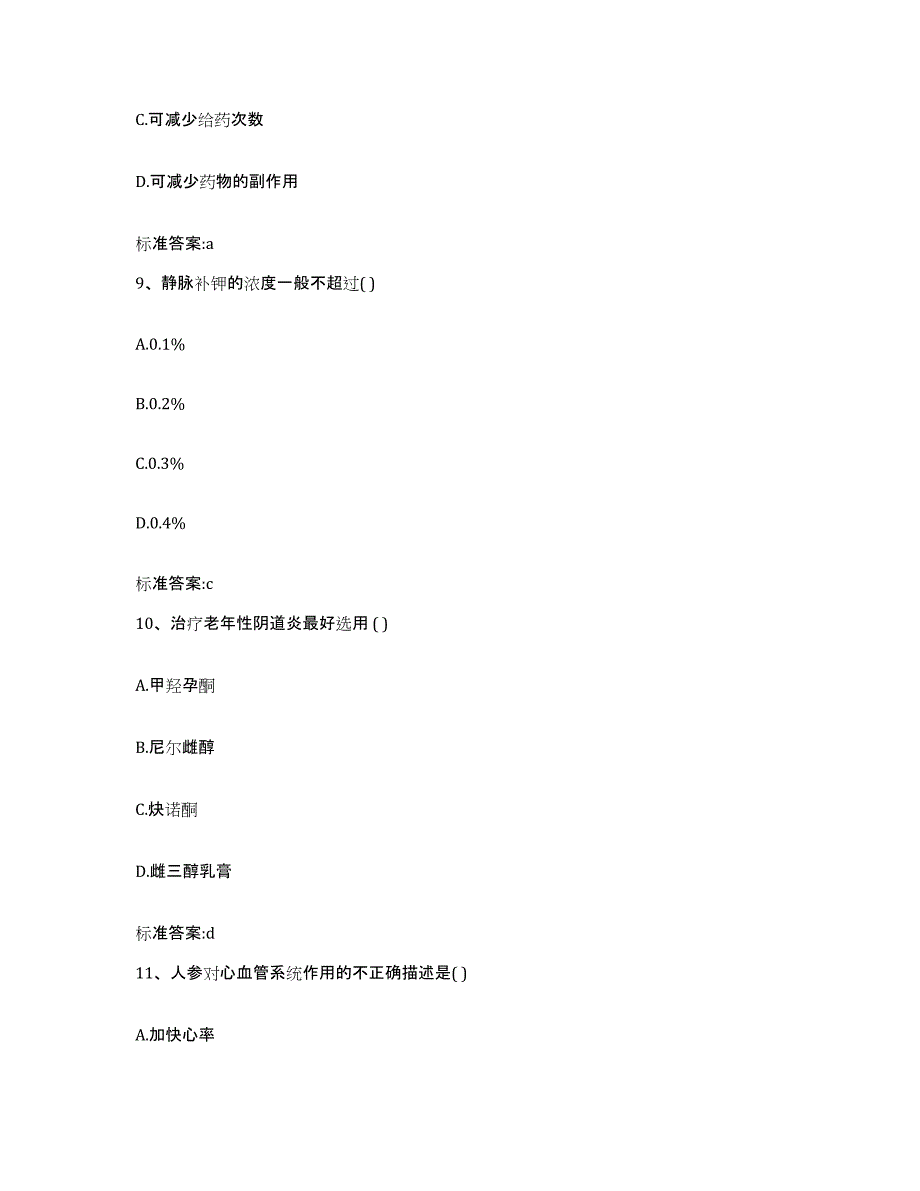 C.可减少给药次数

D.可减少药物的副作用

标准答案:a

9、静脉补钾的浓度一般不超过( )

A.0.1%

B.0.2%

C.0.3%

D.0.4%

标准答案:c

10、治疗老年性阴道炎最好选用 ( )

A.甲羟孕酮

B.尼尔雌醇

C.炔诺酮

D.雌三醇乳膏

标准答案:d

11、人参对心血管系统作用的不正确描述是( )

A.加快心率